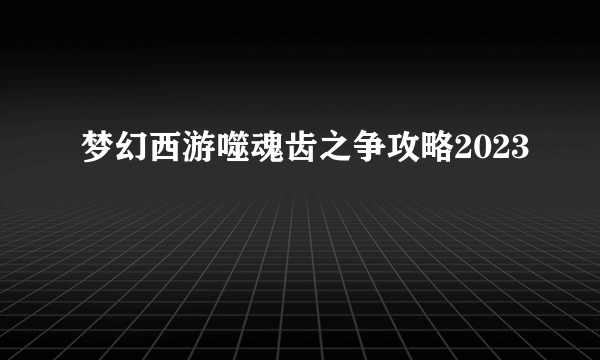 梦幻西游噬魂齿之争攻略2023